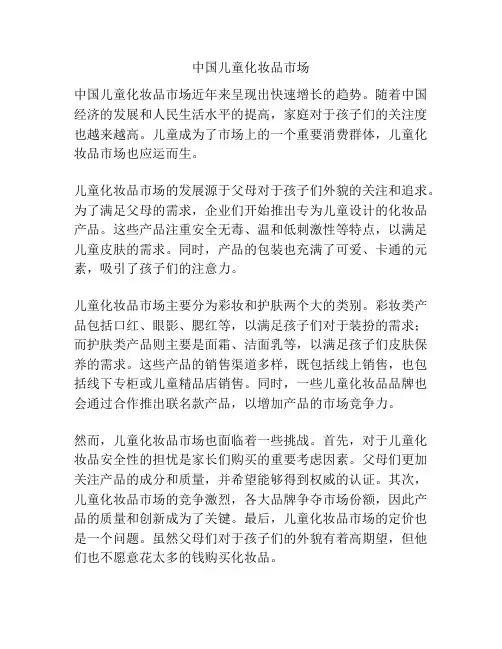 中国儿童化妆品市场

中国儿童化妆品市场近年来呈现出快速增长的趋势。随着中国经济的发展和人民生活水平的提高，家庭对于孩子们的关注度也越来越高。儿童成为了市场上的一个重要消费群体，儿童化妆品市场也应运而生。

儿童化妆品市场的发展源于父母对于孩子们外貌的关注和追求。为了满足父母的需求，企业们开始推出专为儿童设计的化妆品产品。这些产品注重安全无毒、温和低刺激性等特点，以满足儿童皮肤的需求。同时，产品的包装也充满了可爱、卡通的元素，吸引了孩子们的注意力。

儿童化妆品市场主要分为彩妆和护肤两个大的类别。彩妆类产品包括口红、眼影、腮红等，以满足孩子们对于装扮的需求；而护肤类产品则主要是面霜、洁面乳等，以满足孩子们皮肤保养的需求。这些产品的销售渠道多样，既包括线上销售，也包括线下专柜或儿童精品店销售。同时，一些儿童化妆品品牌也会通过合作推出联名款产品，以增加产品的市场竞争力。

然而，儿童化妆品市场也面临着一些挑战。首先，对于儿童化妆品安全性的担忧是家长们购买的重要考虑因素。父母们更加关注产品的成分和质量，并希望能够得到权威的认证。其次，儿童化妆品市场的竞争激烈，各大品牌争夺市场份额，因此产品的质量和创新成为了关键。最后，儿童化妆品市场的定价也是一个问题。虽然父母们对于孩子们的外貌有着高期望，但他们也不愿意花太多的钱购买化妆品。